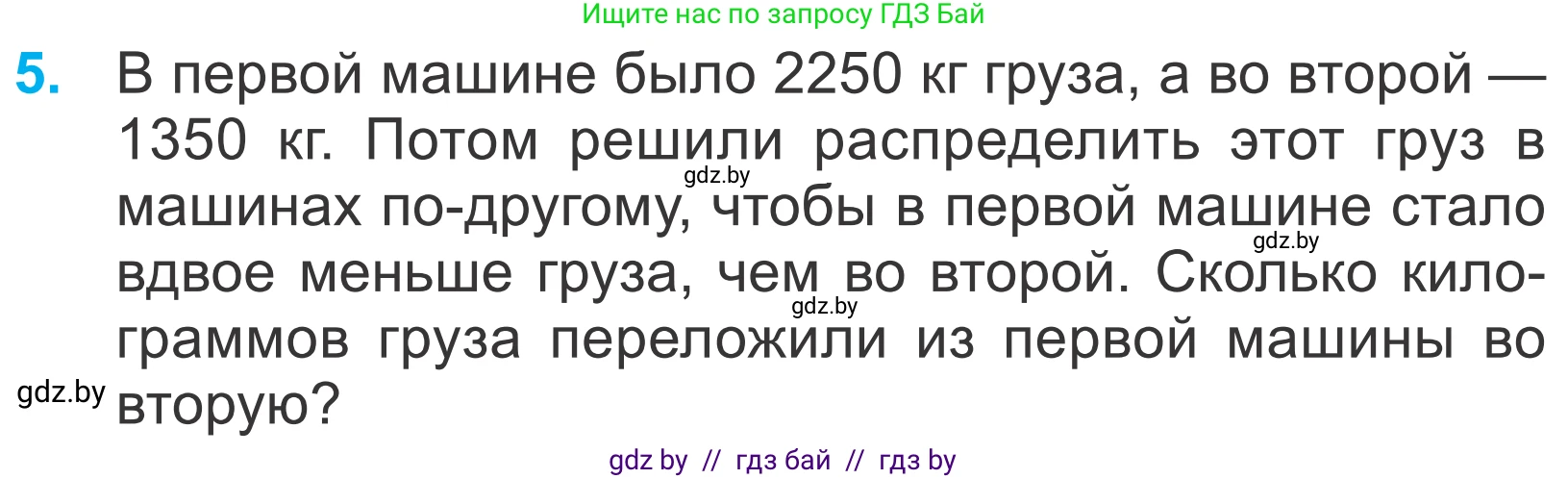 Ищите нас по запросу ГДЗ Бай

5. В первой машине было 2250 кг груза, а во второй — 1350 кг. Потом решили распределить этот груз в машинах по-другому, чтобы в первой машине стало вдвое меньше груза, чем во второй. Сколько килограммов груза переложили из первой машины во вторую?

gdz.by
gdz.by
gdz.by
gdz.by

gdz by // гдз бай // гдз by